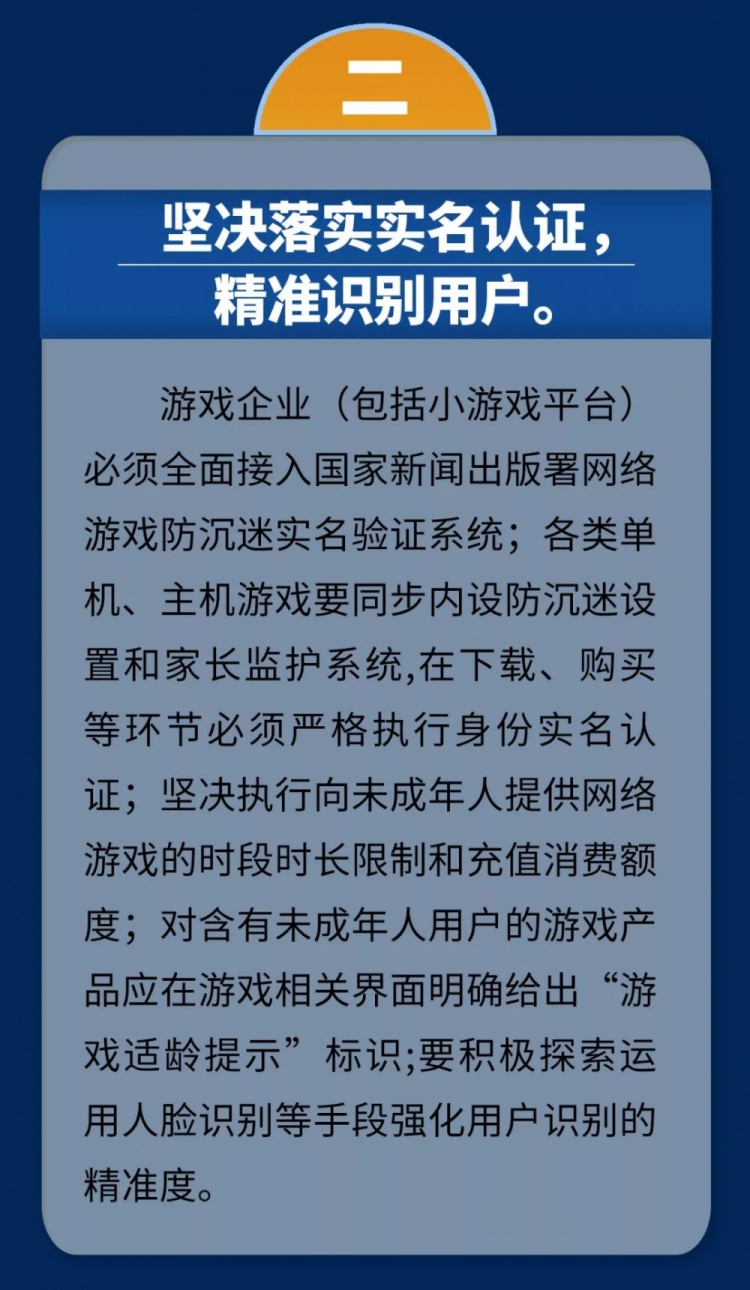 二

坚决落实实名认证，精准识别用户。

游戏企业（包括小游戏平台）必须全面接入国家新闻出版署网络游戏防沉迷实名验证系统；各类单机、主机游戏要同步内设防沉迷设置和家长监护系统,在下载、购买等环节必须严格执行身份实名认证；坚决执行向未成年人提供网络游戏的时段时长限制和充值消费额度；对含有未成年人用户的游戏产品应在游戏相关界面明确给出“游戏适龄提示”标识;要积极探索运用人脸识别等手段强化用户识别的精准度。